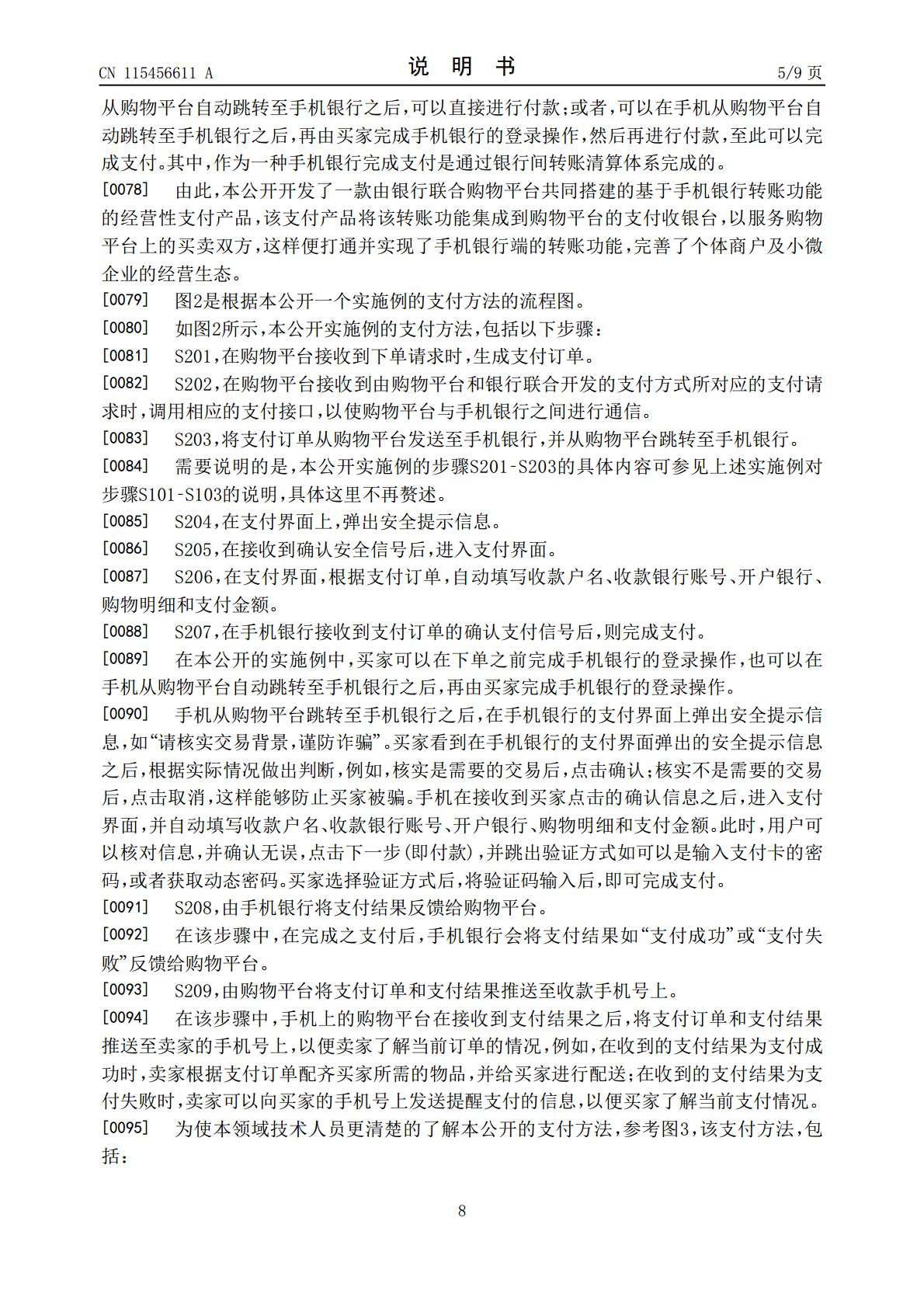 CN 115456611 A 说明书 5/9页

从购物平台自动跳转至手机银行之后，可以直接进行付款；或者，可以在手机从购物平台自动跳转至手机银行之后，再由买家完成手机银行的登录操作，然后再进行付款，至此可以完成支付。其中，作为一种手机银行完成支付是通过银行间转账清算体系完成的。

[0078] 由此，本公开开发了一款由银行联合购物平台共同搭建的基于手机银行转账功能的经营性支付产品，该支付产品将该转账功能集成到购物平台的支付收银台，以服务购物平台上的买卖双方，这样便打通并实现了手机银行端的转账功能，完善了个体商户及小微企业的经营生态。

[0079] 图2是根据本公开一个实施例的支付方法的流程图。

[0080] 如图2所示，本公开实施例的支付方法，包括以下步骤：

[0081] S201，在购物平台接收到下单请求时，生成支付订单。

[0082] S202，在购物平台接收到由购物平台和银行联合开发的支付方式所对应的支付请求时，调用相应的支付接口，以使购物平台与手机银行之间进行通信。

[0083] S203，将支付订单从购物平台发送至手机银行，并从购物平台跳转至手机银行。

[0084] 需要说明的是，本公开实施例的步骤S201-S203的具体内容可参见上述实施例对步骤S101-S103的说明，具体这里不再赘述。

[0085] S204，在支付界面上，弹出安全提示信息。

[0086] S205，在接收到确认安全信号后，进入支付界面。

[0087] S206，在支付界面，根据支付订单，自动填写收款户名、收款银行账号、开户银行、购物明细和支付金额。

[0088] S207，在手机银行接收到支付订单的确认支付信号后，则完成支付。

[0089] 在本公开的实施例中，买家可以在下单之前完成手机银行的登录操作，也可以在手机从购物平台自动跳转至手机银行之后，再由买家完成手机银行的登录操作。

[0090] 手机从购物平台跳转至手机银行之后，在手机银行的支付界面上弹出安全提示信息，如“请核实交易背景，谨防诈骗”。买家看到在手机银行的支付界面弹出的安全提示信息之后，根据实际情况做出判断，例如，核实是需要的交易后，点击确认；核实不是需要的交易后，点击取消，这样能够防止买家被骗。手机在接收到买家点击的确认信息之后，进入支付界面，并自动填写收款户名、收款银行账号、开户银行、购物明细和支付金额。此时，用户可以核对信息，并确认无误，点击下一步(即付款)，并跳出验证方式如可以是输入支付卡的密码，或者获取动态密码。买家选择验证方式后，将验证码输入后，即可完成支付。

[0091] S208，由手机银行将支付结果反馈给购物平台。

[0092] 在该步骤中，在完成之支付后，手机银行会将支付结果如“支付成功”或“支付失败”反馈给购物平台。

[0093] S209，由购物平台将支付订单和支付结果推送至收款手机号上。

[0094] 在该步骤中，手机上的购物平台在接收到支付结果之后，将支付订单和支付结果推送至卖家的手机号上，以便卖家了解当前订单的情况，例如，在收到的支付结果为支付成功时，卖家根据支付订单配齐买家所需的物品，并给买家进行配送；在收到的支付结果为支付失败时，卖家可以向买家的手机号上发送提醒支付的信息，以便买家了解当前支付情况。

[0095] 为使本领域技术人员更清楚的了解本公开的支付方法，参考图3，该支付方法，包括：

8